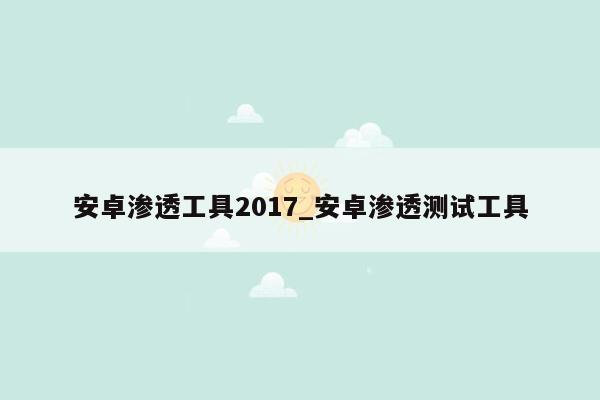 安卓渗透工具2017_安卓渗透测试工具